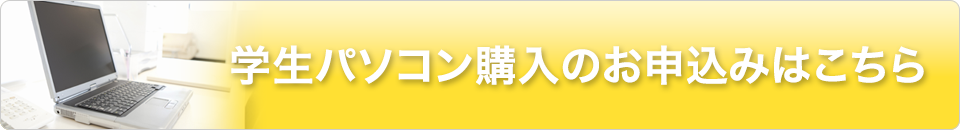 学生パソコン購入のお申込みはこちら